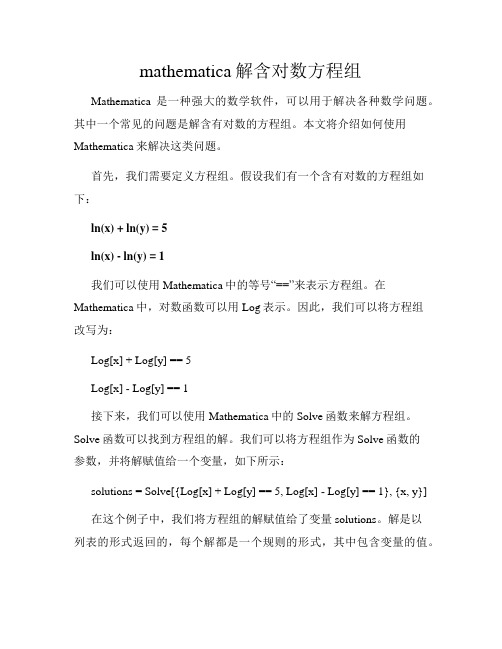 mathematica 解含对数方程组

Mathematica 是一种强大的数学软件，可以用于解决各种数学问题。其中一个常见的问题是解含有对数的方程组。本文将介绍如何使用 Mathematica 来解决这类问题。

首先，我们需要定义方程组。假设我们有一个含有对数的方程组如下：

ln(x) + ln(y) = 5

ln(x) - ln(y) = 1

我们可以使用 Mathematica 中的等号“==”来表示方程组。在 Mathematica 中，对数函数可以用 Log 表示。因此，我们可以将方程组改写为：

Log[x] + Log[y] == 5

Log[x] - Log[y] == 1

接下来，我们可以使用 Mathematica 中的 Solve 函数来解方程组。Solve 函数可以找到方程组的解。我们可以将方程组作为 Solve 函数的参数，并将解赋值给一个变量，如下所示：

solutions = Solve[{Log[x] + Log[y] == 5, Log[x] - Log[y] == 1}, {x, y}]

在这个例子中，我们将方程组的解赋值给了变量 solutions。解是以列表的形式返回的，每个解都是一个规则的形式，其中包含变量的值。